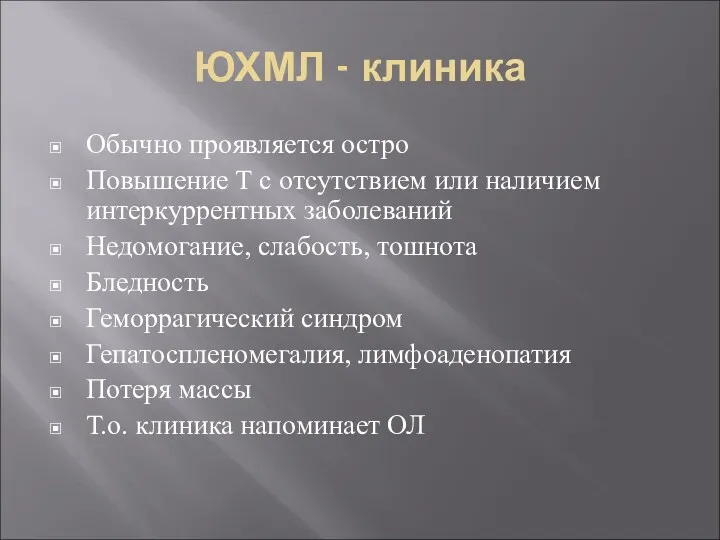 ЮХМЛ - клиника

Обычно проявляется остро
Повышение Т с отсутствием или наличием интеркуррентных заболеваний
Недомогание, слабость, тошнота
Бледность
Геморрагический синдром
Гепатоспленомегалия, лимфоаденопатия
Потеря массы
Т.о. клиника напоминает ОЛ